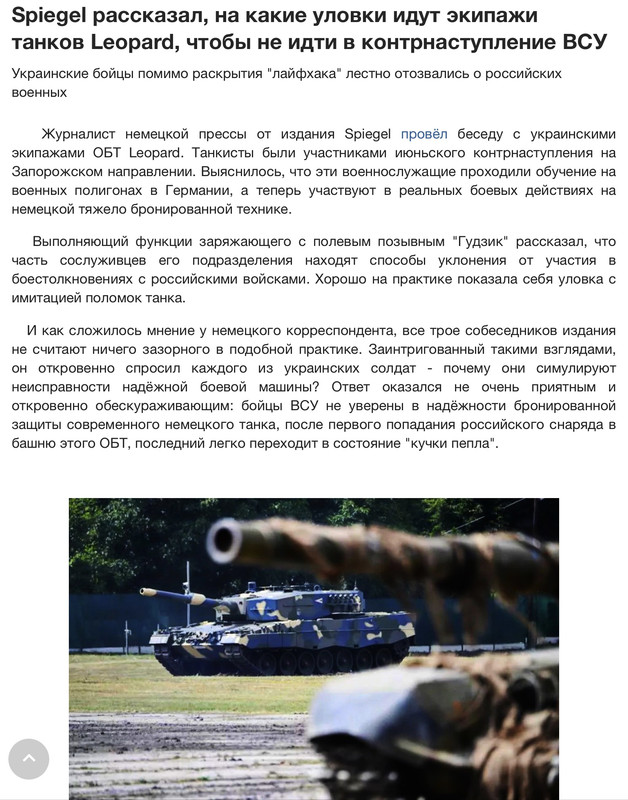 Spiegel рассказал, на какие уловки идут экипажи танков Leopard, чтобы не идти в контрнаступление ВСУ

Украинские бойцы помимо раскрытия "лайфхака" лестно отозвались о российских военных

Журналист немецкой прессы от издания Spiegel провёл беседу с украинскими экипажами ОБТ Leopard. Танкисты были участниками июньского контрнаступления на Запорожском направлении. Выяснилось, что эти военнослужащие проходили обучение на военных полигонах в Германии, а теперь участвуют в реальных боевых действиях на немецкой тяжело бронированной технике.

Выполняющий функции заряжающего с полевым позывным "Гудзик" рассказал, что часть сослуживцев его подразделения находят способы уклонения от участия в боестолкновениях с российскими войсками. Хорошо на практике показала себя уловка с имитацией поломок танка.

И как сложилось мнение у немецкого корреспондента, все трое собеседников издания не считают ничего зазорного в подобной практике. Заинтригованный такими взглядами, он откровенно спросил каждого из украинских солдат - почему они симулируют неисправности надёжной боевой машины? Ответ оказался не очень приятным и откровенно обескураживающим: бойцы ВСУ не уверены в надёжности бронированной защиты современного немецкого танка, после первого попадания российского снаряда в башню этого ОБТ, последний легко переходит в состояние "кучки пепла".